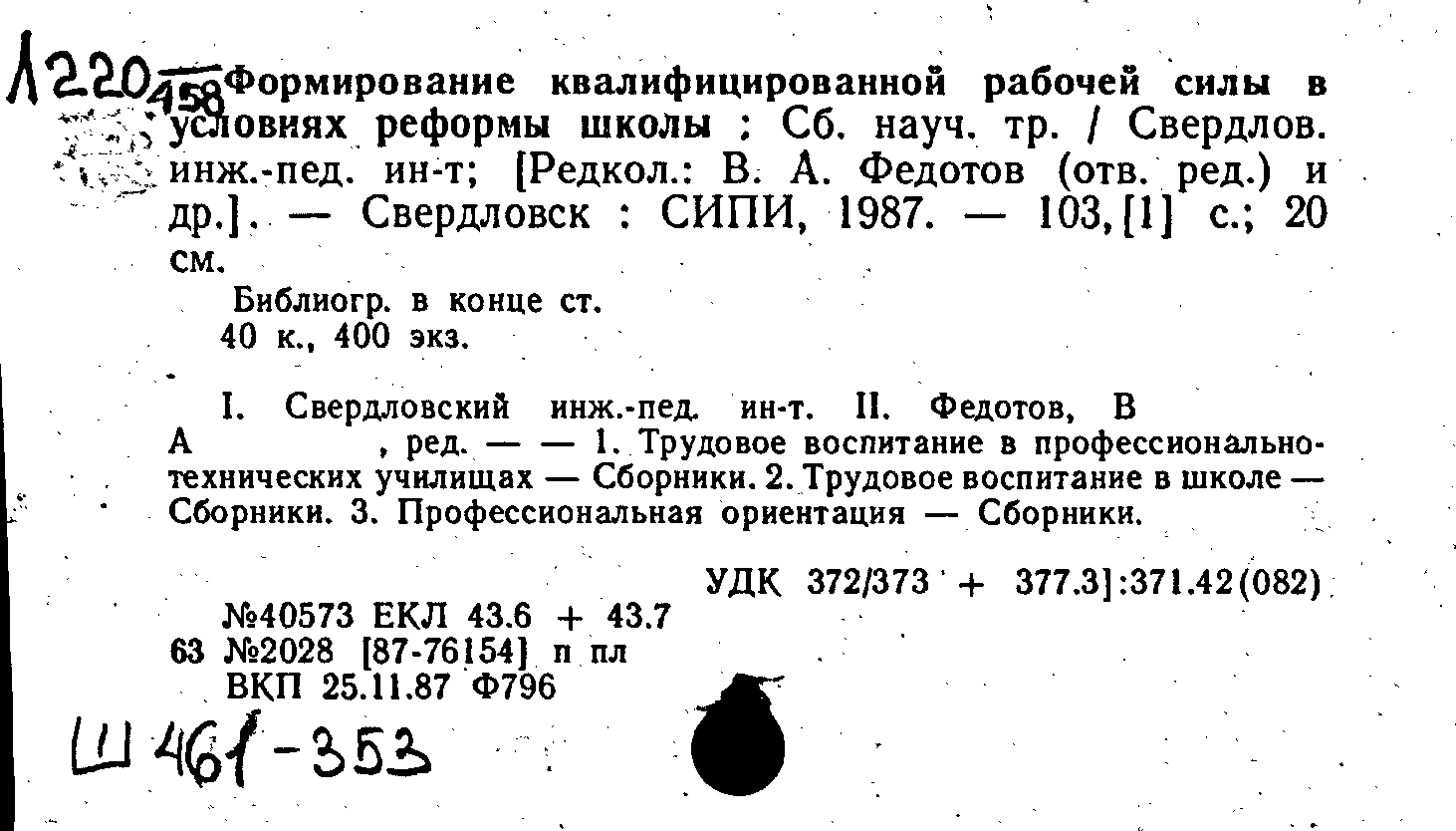 Л220 458 Формирование квалифицированной рабочей силы в условиях реформы школы : Сб. науч. тр. / Свердлов. инж.-пед. ин-т; [Редкол.: В. А. Федотов (отв. ред.) и др.]. — Свердловск : СИПИ, 1987. — 103,[1] с.; 20 см.

Библиогр. в конце ст.
40 к., 400 экз.

I. Свердловский инж.-пед. ин-т. II. Федотов, В А , ред. — — 1. Трудовое воспитание в профессионально-технических училищах — Сборники. 2. Трудовое воспитание в школе — Сборники. 3. Профессиональная ориентация — Сборники.

УДК 372/373 + 377.3]:371.42(082)

№40573 ЕКЛ 43.6 + 43.7
63 №2028 [87-76154] п пл
ВКП 25.11.87 Ф796

Ш 461-353